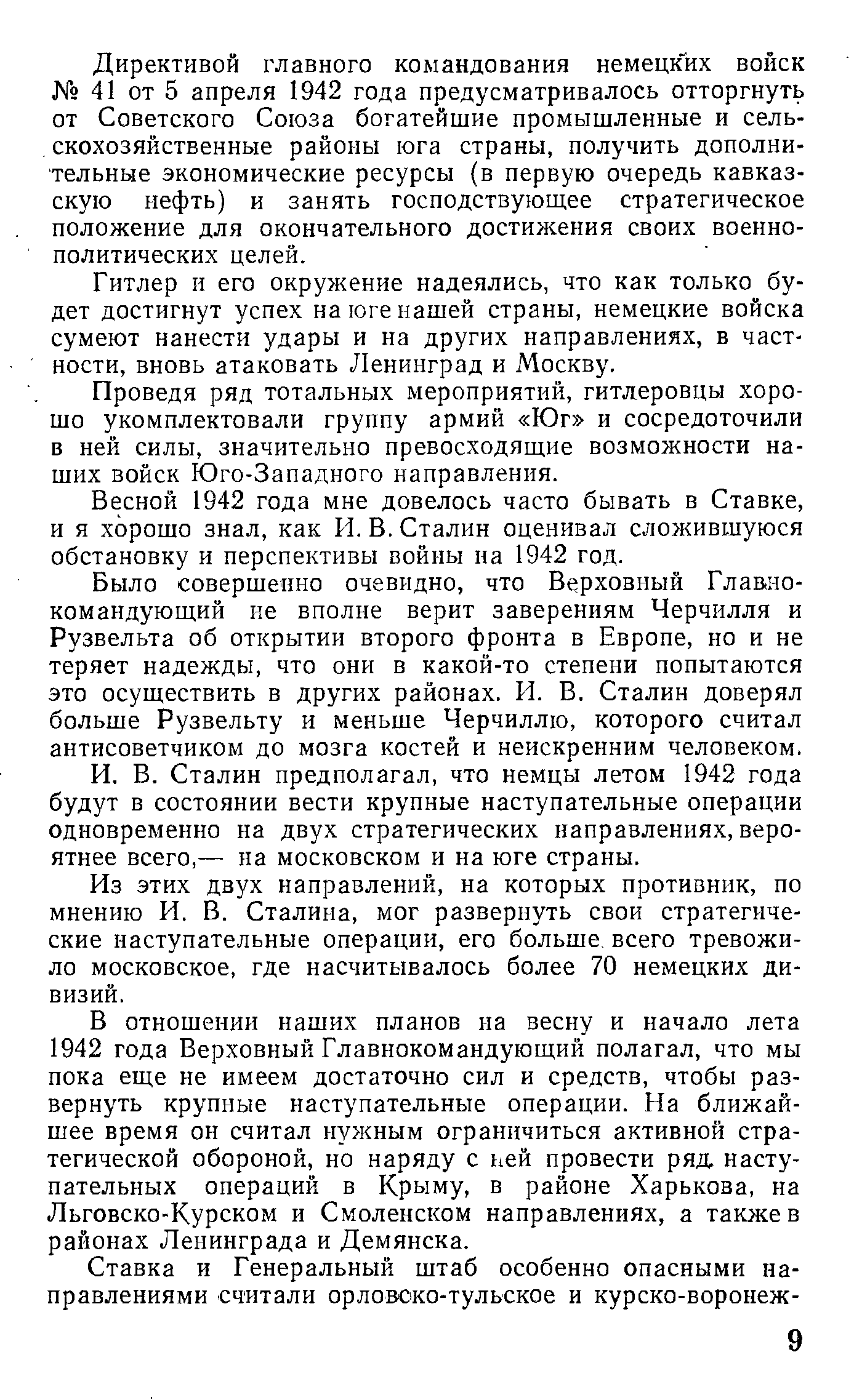 Директивой главного командования немецких войск № 41 от 5 апреля 1942 года предусматривалось отторгнуть от Советского Союза богатейшие промышленные и сельскохозяйственные районы юга страны, получить дополнительные экономические ресурсы (в первую очередь кавказскую нефть) и занять господствующее стратегическое положение для окончательного достижения своих военно-политических целей.

Гитлер и его окружение надеялись, что как только будет достигнут успех на юге нашей страны, немецкие войска сумеют нанести удары и на других направлениях, в частности, вновь атаковать Ленинград и Москву.

Проведя ряд тотальных мероприятий, гитлеровцы хорошо укомплектовали группу армий «Юг» и сосредоточили в ней силы, значительно превосходящие возможности наших войск Юго-Западного направления.

Весной 1942 года мне довелось часто бывать в Ставке, и я хорошо знал, как И. В. Сталин оценивал сложившуюся обстановку и перспективы войны на 1942 год.

Было совершенно очевидно, что Верховный Главнокомандующий не вполне верит заверениям Черчилля и Рузвельта об открытии второго фронта в Европе, но и не теряет надежды, что они в какой-то степени попытаются это осуществить в других районах. И. В. Сталин доверял больше Рузвельту и меньше Черчиллю, которого считал антисоветчиком до мозга костей и неискренним человеком.

И. В. Сталин предполагал, что немцы летом 1942 года будут в состоянии вести крупные наступательные операции одновременно на двух стратегических направлениях, вероятнее всего,— на московском и на юге страны.

Из этих двух направлений, на которых противник, по мнению И. В. Сталина, мог развернуть свои стратегические наступательные операции, его больше всего тревожило московское, где насчитывалось более 70 немецких дивизий.

В отношении наших планов на весну и начало лета 1942 года Верховный Главнокомандующий полагал, что мы пока еще не имеем достаточно сил и средств, чтобы развернуть крупные наступательные операции. На ближайшее время он считал нужным ограничиться активной стратегической обороной, но наряду с ней провести ряд наступательных операций в Крыму, в районе Харькова, на Льговско-Курском и Смоленском направлениях, а также в районах Ленинграда и Демянска.

Ставка и Генеральный штаб особенно опасными направлениями считали орловско-тульское и курско-воронеж-

9